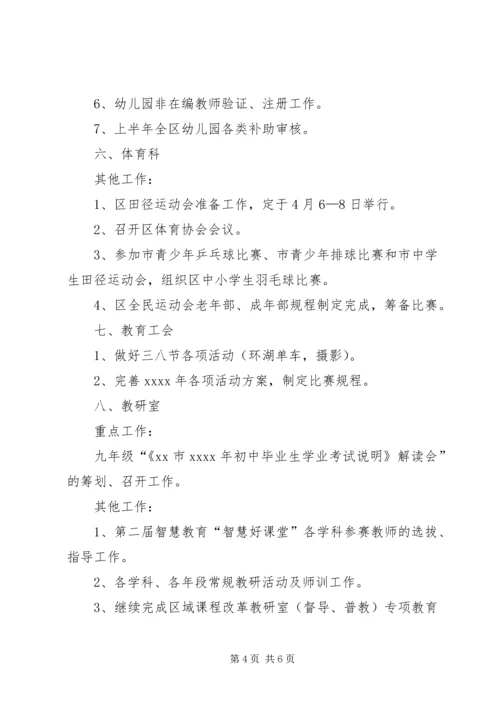 6、幼儿园非在编教师验证、注册工作。

7、上半年全区幼儿园各类补助审核。

六、体育科

其他工作：

1、区田径运动会准备工作，定于4月6—8日举行。

2、召开区体育协会会议。

3、参加市青少年乒乓球比赛、市青少年排球比赛和市中学生田径运动会，组织区中小学生羽毛球比赛。

4、区全民运动会老年部、成年部规程制定完成，筹备比赛。

七、教育工会

1、做好三八节各项活动（环湖单车，摄影）。

2、完善xxxx年各项活动方案，制定比赛规程。

八、教研室

重点工作：

九年级“《xx市xxxx年初中毕业生学业考试说明》解读会”的筹划、召开工作。

其他工作：

1、第二届智慧教育“智慧好课堂”各学科参赛教师的选拔、指导工作。

2、各学科、各年段常规教研活动及师训工作。

3、继续完成区域课程改革教研室（督导、普教）专项教育

第4页 共6页